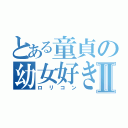 とある童貞の幼女好きII
ロリコン